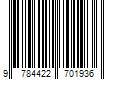 9 784422 701936